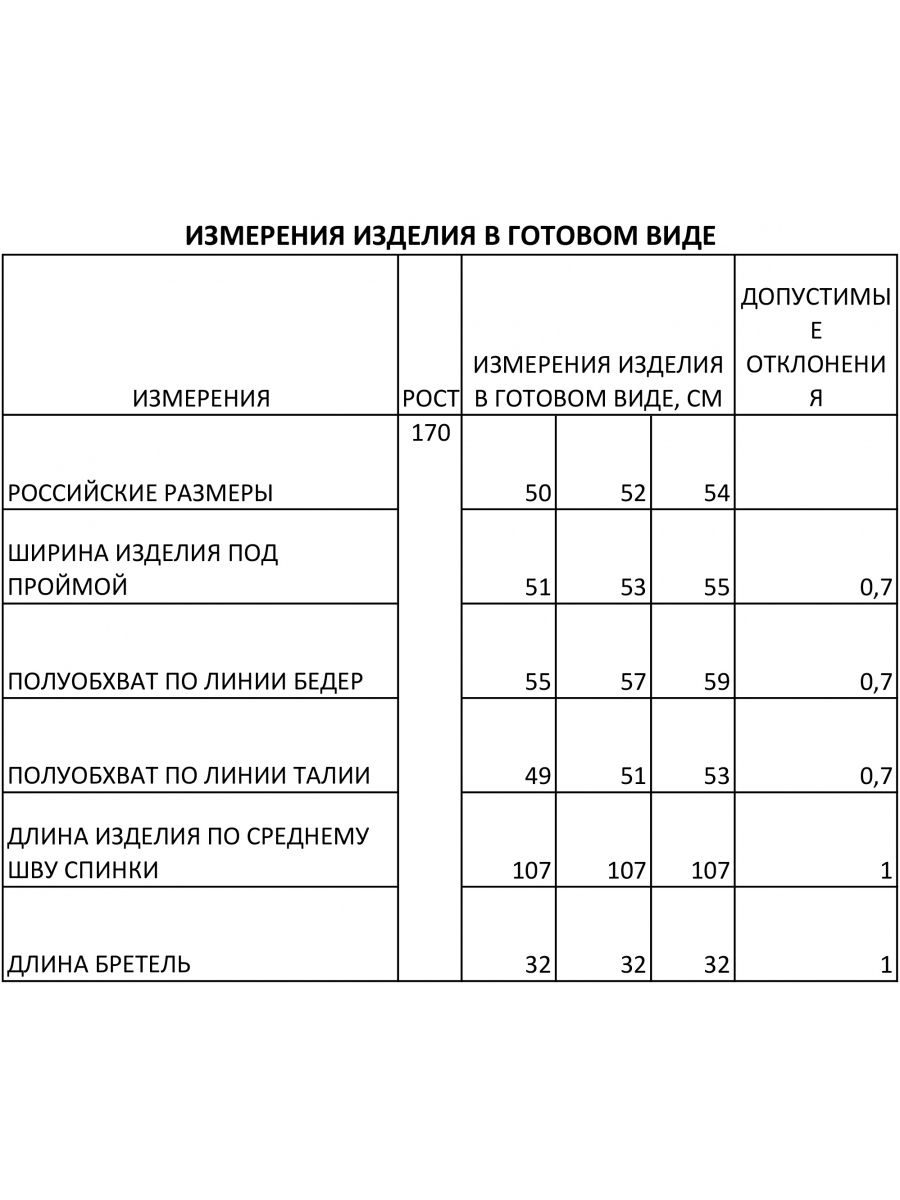 ИЗМЕРЕНИЯ ИЗДЕЛИЯ В ГОТОВОМ ВИДЕ

| ИЗМЕРЕНИЯ | РОСТ | ИЗМЕРЕНИЯ ИЗДЕЛИЯ В ГОТОВОМ ВИДЕ, СМ | | | ДОПУСТИМЫЕ ОТКЛОНЕНИЯ |
|---|---|---|---|---|---|
| РОССИЙСКИЕ РАЗМЕРЫ | 170 | 50 | 52 | 54 | |
| ШИРИНА ИЗДЕЛИЯ ПОД ПРОЙМОЙ | | 51 | 53 | 55 | 0,7 |
| ПОЛУОБХВАТ ПО ЛИНИИ БЕДЕР | | 55 | 57 | 59 | 0,7 |
| ПОЛУОБХВАТ ПО ЛИНИИ ТАЛИИ | | 49 | 51 | 53 | 0,7 |
| ДЛИНА ИЗДЕЛИЯ ПО СРЕДНЕМУ ШВУ СПИНКИ | | 107 | 107 | 107 | 1 |
| ДЛИНА БРЕТЕЛЬ | | 32 | 32 | 32 | 1 |